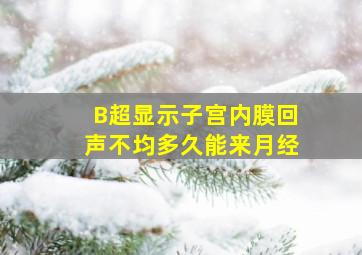 B超显示子宫内膜回声不均多久能来月经